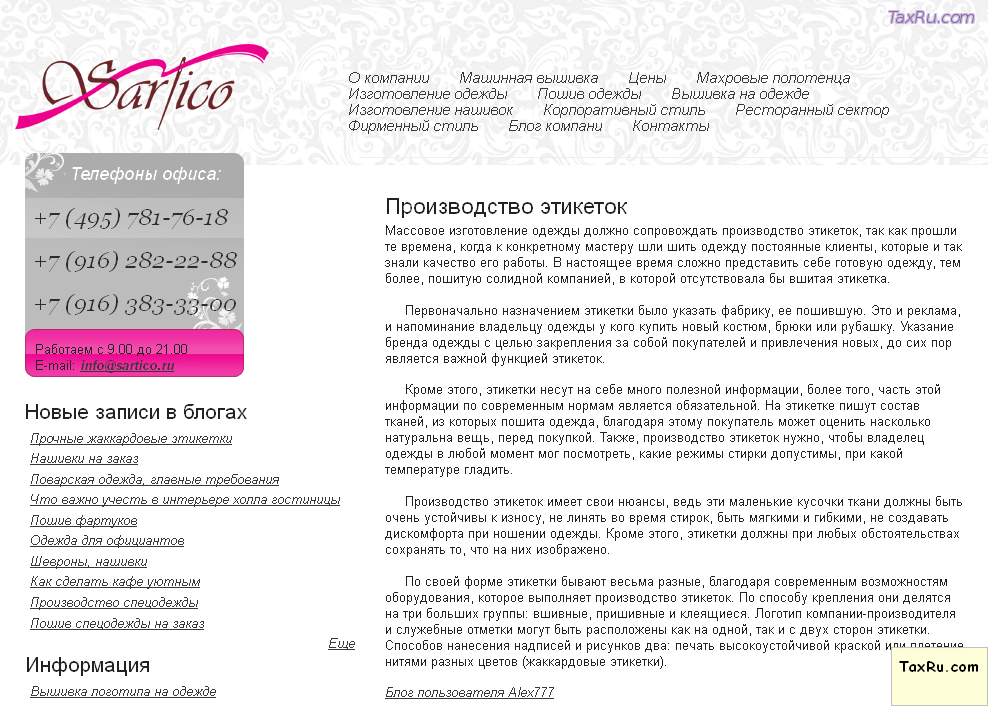 TaxRu.com

Sartico

О компании Машинная вышивка Цены Махровые полотенца
Изготовление одежды Пошив одежды Вышивка на одежде
Изготовление нашивок Корпоративный стиль Ресторанный сектор
Фирменный стиль Блог компани Контакты

Телефоны офиса:
+7 (495) 781-76-18
+7 (916) 282-22-88
+7 (916) 383-33-00

Работаем с 9.00 до 21.00
E-mail: info@sartico.ru

Новые записи в блогах
Прочные жаккардовые этикетки
Нашивки на заказ
Поварская одежда, главные требования
Что важно учесть в интерьере холла гостиницы
Пошив фартуков
Одежда для официантов
Шевроны, нашивки
Как сделать кафе уютным
Производство спецодежды
Пошив спецодежды на заказ
Еще

Информация
Вышивка логотипа на одежде

Производство этикеток

Массовое изготовление одежды должно сопровождать производство этикеток, так как прошли те времена, когда к конкретному мастеру шли шить одежду постоянные клиенты, которые и так знали качество его работы. В настоящее время сложно представить себе готовую одежду, тем более, пошитую солидной компанией, в которой отсутствовала бы вшитая этикетка.

Первоначально назначением этикетки было указать фабрику, ее пошившую. Это и реклама, и напоминание владельцу одежды у кого купить новый костюм, брюки или рубашку. Указание бренда одежды с целью закрепления за собой покупателей и привлечения новых, до сих пор является важной функцией этикеток.

Кроме этого, этикетки несут на себе много полезной информации, более того, часть этой информации по современным нормам является обязательной. На этикетке пишут состав тканей, из которых пошита одежда, благодаря этому покупатель может оценить насколько натуральна вещь, перед покупкой. Также, производство этикеток нужно, чтобы владелец одежды в любой момент мог посмотреть, какие режимы стирки допустимы, при какой температуре гладить.

Производство этикеток имеет свои нюансы, ведь эти маленькие кусочки ткани должны быть очень устойчивы к износу, не линять во время стирок, быть мягкими и гибкими, не создавать дискомфорта при ношении одежды. Кроме этого, этикетки должны при любых обстоятельствах сохранять то, что на них изображено.

По своей форме этикетки бывают весьма разные, благодаря современным возможностям оборудования, которое выполняет производство этикеток. По способу крепления они делятся на три больших группы: вшивные, пришивные и клеящиеся. Логотип компании-производителя и служебные отметки могут быть расположены как на одной, так и с двух сторон этикетки. Способов нанесения надписей и рисунков два: печать высокоустойчивой краской или плетение нитями разных цветов (жаккардовые этикетки).

Блог пользователя Alex777

TaxRu.com